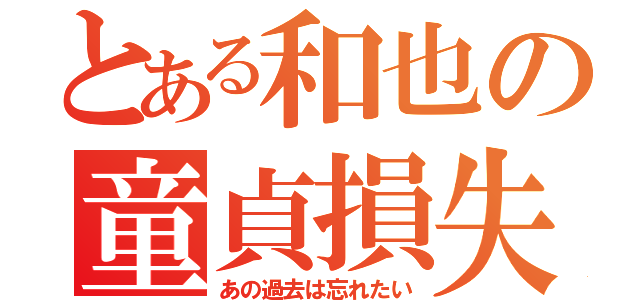 とある和也の
童貞損失
あの過去は忘れたい